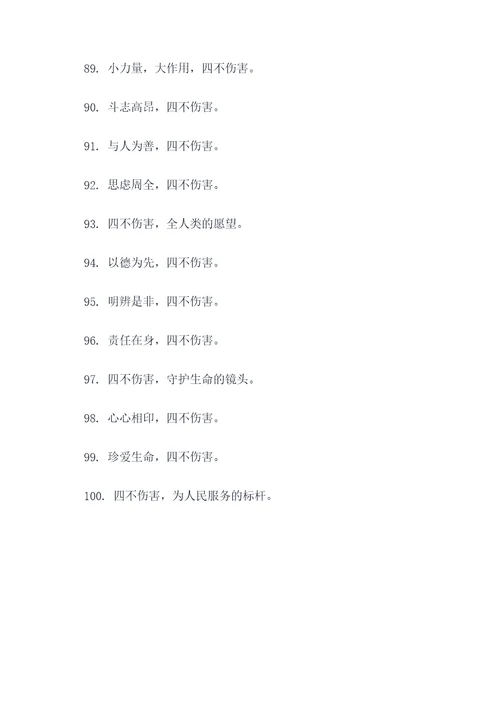 89. 小力量，大作用，四不伤害。

90. 斗志高昂，四不伤害。

91. 与人为善，四不伤害。

92. 思虑周全，四不伤害。

93. 四不伤害，全人类的愿望。

94. 以德为先，四不伤害。

95. 明辨是非，四不伤害。

96. 责任在身，四不伤害。

97. 四不伤害，守护生命的镜头。

98. 心心相印，四不伤害。

99. 珍爱生命，四不伤害。

100. 四不伤害，为人民服务的标杆。